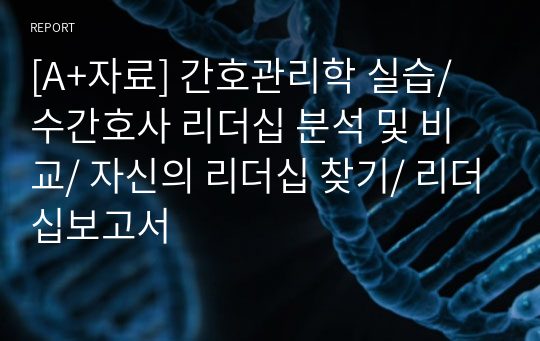 REPORT

[A+자료] 간호관리학 실습/ 수간호사 리더십 분석 및 비교/ 자신의 리더십 찾기/ 리더십보고서